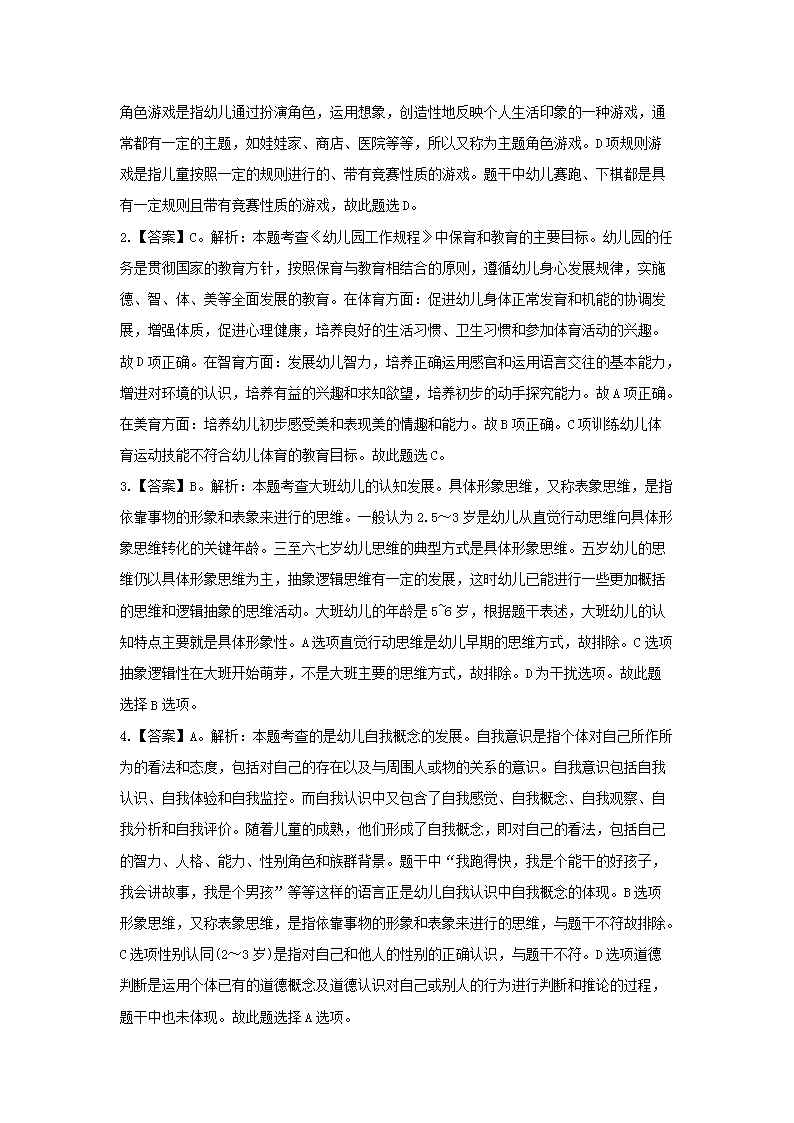 角色游戏是指幼儿通过扮演角色，运用想象，创造性地反映个人生活印象的一种游戏，通常都有一定的主题，如娃娃家、商店、医院等等，所以又称为主题角色游戏。D项规则游戏是指儿童按照一定的规则进行的、带有竞赛性质的游戏。题干中幼儿赛跑、下棋都是具有一定规则且带有竞赛性质的游戏，故此题选D。

2.【答案】C。解析：本题考查《幼儿园工作规程》中保育和教育的主要目标。幼儿园的任务是贯彻国家的教育方针，按照保育与教育相结合的原则，遵循幼儿身心发展规律，实施德、智、体、美等全面发展的教育。在体育方面：促进幼儿身体正常发育和机能的协调发展，增强体质，促进心理健康，培养良好的生活习惯、卫生习惯和参加体育活动的兴趣。故D项正确。在智育方面：发展幼儿智力，培养正确运用感官和运用语言交往的基本能力，增进对环境的认识，培养有益的兴趣和求知欲望，培养初步的动手探究能力。故A项正确。在美育方面：培养幼儿初步感受美和表现美的情趣和能力。故B项正确。C项训练幼儿体育运动技能不符合幼儿体育的教育目标。故此题选C。

3.【答案】B。解析：本题考查大班幼儿的认知发展。具体形象思维，又称表象思维，是指依靠事物的形象和表象来进行的思维。一般认为2.5～3岁是幼儿从直觉行动思维向具体形象思维转化的关键年龄。三至六七岁幼儿思维的典型方式是具体形象思维。五岁幼儿的思维仍以具体形象思维为主，抽象逻辑思维有一定的发展，这时幼儿已能进行一些更加概括的思维和逻辑抽象的思维活动。大班幼儿的年龄是5~6岁，根据题干表述，大班幼儿的认知特点主要就是具体形象性。A选项直觉行动思维是幼儿早期的思维方式，故排除。C选项抽象逻辑性在大班开始萌芽，不是大班主要的思维方式，故排除。D为干扰选项。故此题选择B选项。

4.【答案】A。解析：本题考查的是幼儿自我概念的发展。自我意识是指个体对自己所作所为的看法和态度，包括对自己的存在以及与周围人或物的关系的意识。自我意识包括自我认识、自我体验和自我监控。而自我认识中又包含了自我感觉、自我概念、自我观察、自我分析和自我评价。随着儿童的成熟，他们形成了自我概念，即对自己的看法，包括自己的智力、人格、能力、性别角色和族群背景。题干中“我跑得快，我是个能干的好孩子，我会讲故事，我是个男孩”等等这样的语言正是幼儿自我认识中自我概念的体现。B选项形象思维，又称表象思维，是指依靠事物的形象和表象来进行的思维，与题干不符故排除。C选项性别认同(2～3岁)是指对自己和他人的性别的正确认识，与题干不符。D选项道德判断是运用个体已有的道德概念及道德认识对自己或别人的行为进行判断和推论的过程，题干中也未体现。故此题选择A选项。